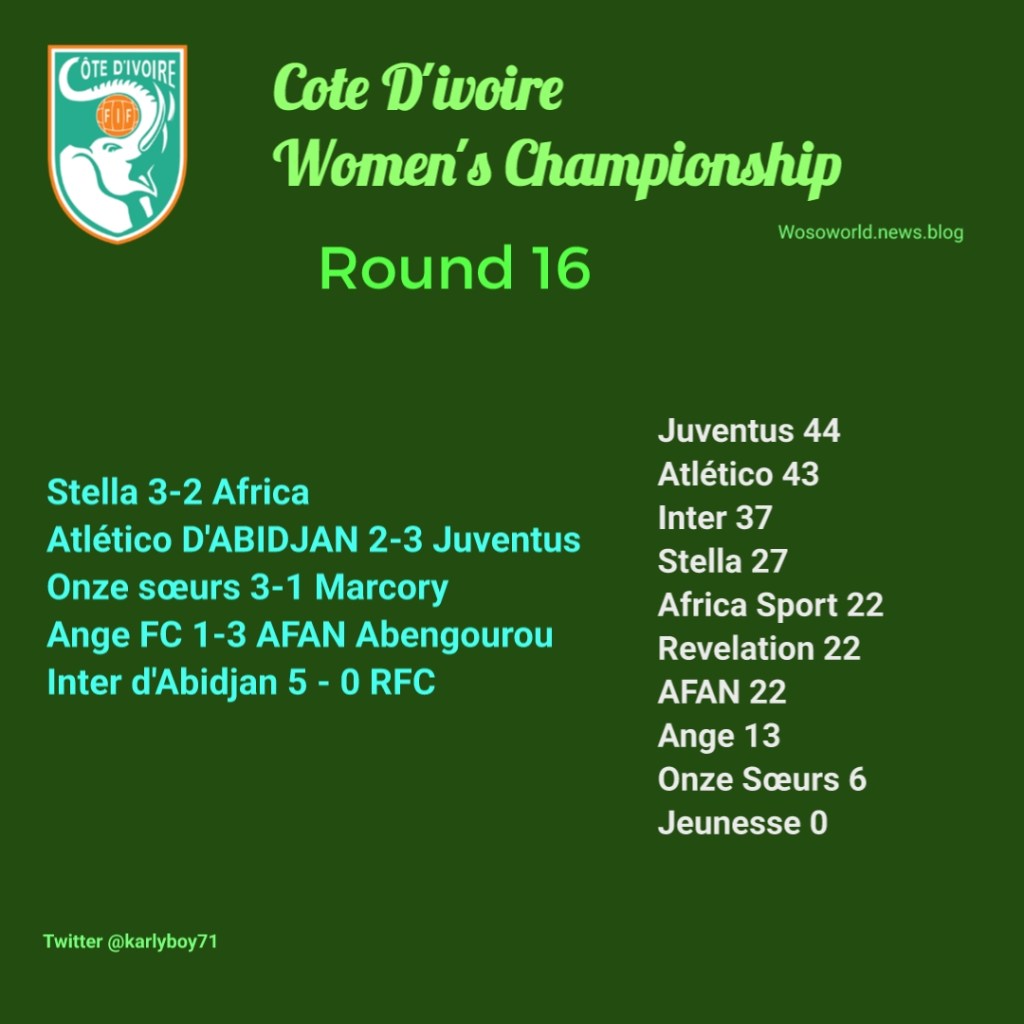 CÔTE D'IVOIRE

FIF

Cote D'ivoire
Women's Championship

Wosoworld.news.blog

Round 16

Stella 3-2 Africa
Atlético D'ABIDJAN 2-3 Juventus
Onze sœurs 3-1 Marcory
Ange FC 1-3 AFAN Abengourou
Inter d'Abidjan 5 - 0 RFC

Juventus 44
Atlético 43
Inter 37
Stella 27
Africa Sport 22
Revelation 22
AFAN 22
Ange 13
Onze Sœurs 6
Jeunesse 0

Twitter @karlyboy71